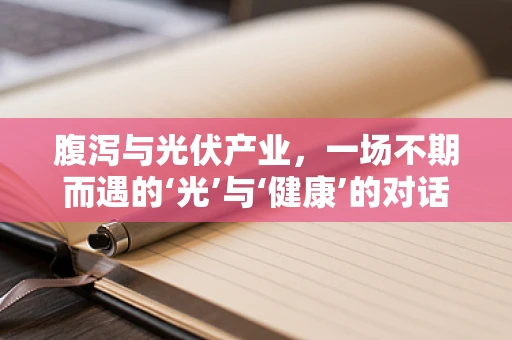 腹泻与光伏产业，一场不期而遇的‘光’与‘健康’的对话